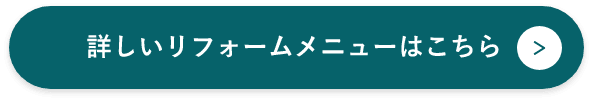 詳しいリフォームメニューはこちら >